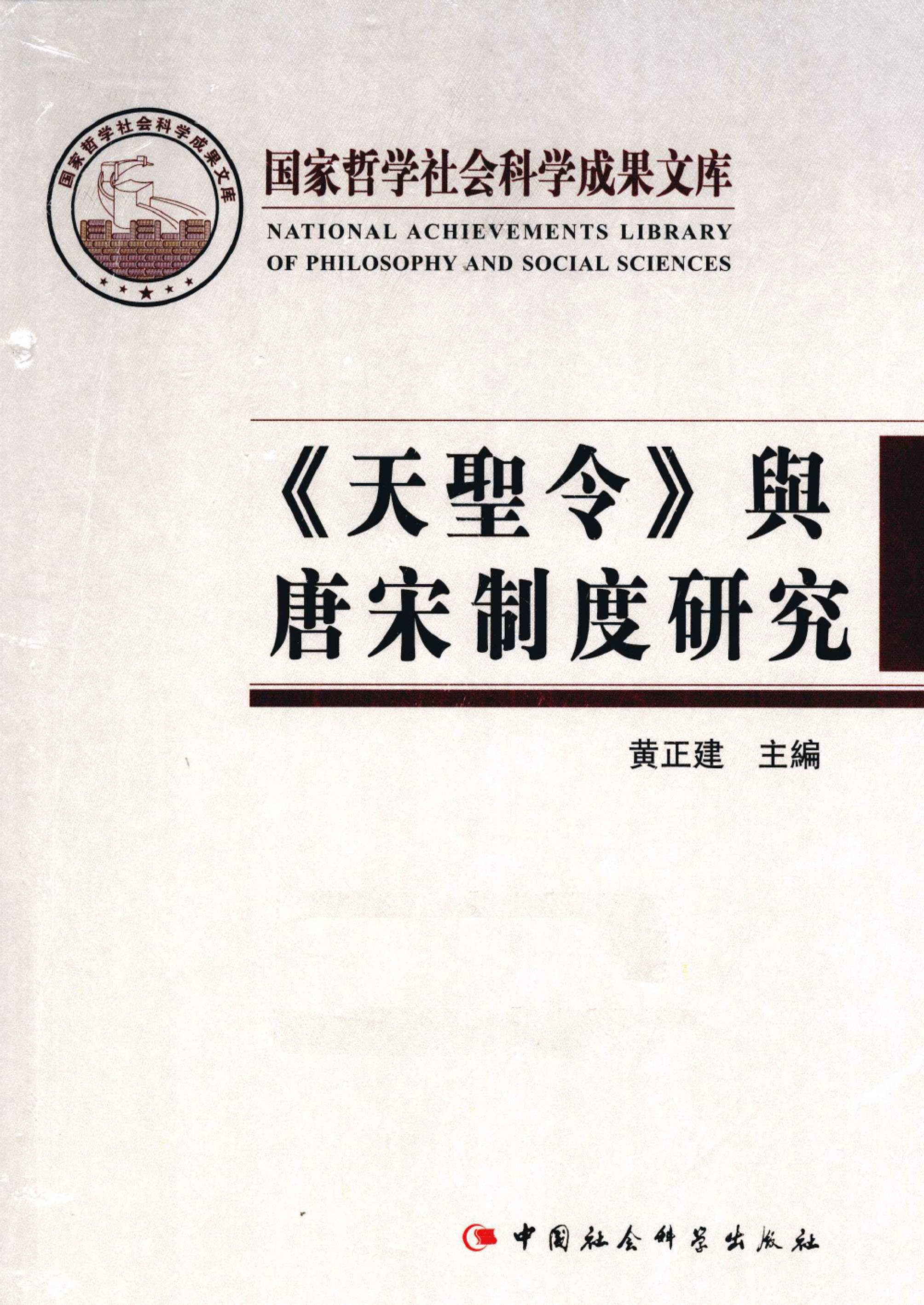 国家哲学社会科学成果文库

国家哲学社会科学成果文库

NATIONAL ACHIEVEMENTS LIBRARY
OF PHILOSOPHY AND SOCIAL SCIENCES

《天聖令》與
唐宋制度研究

黄正建 主編

中国社会科学出版社